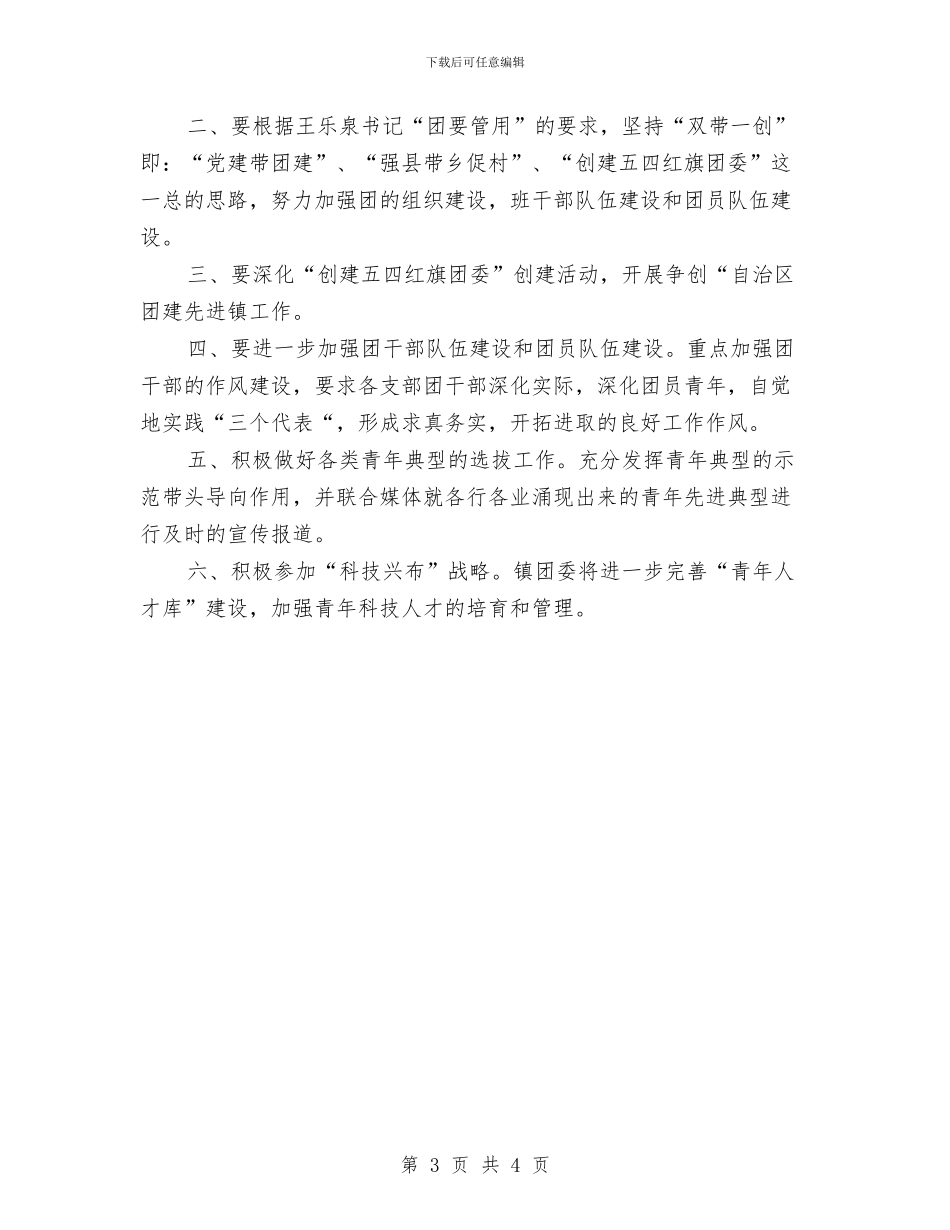 下载后可任意编辑

二、要根据王乐泉书记“团要管用”的要求，坚持“双带一创”即：“党建带团建”、“强县带乡促村”、“创建五四红旗团委”这一总的思路，努力加强团的组织建设，班干部队伍建设和团员队伍建设。

三、要深化“创建五四红旗团委”创建活动，开展争创“自治区团建先进镇工作。

四、要进一步加强团干部队伍建设和团员队伍建设。重点加强团干部的作风建设，要求各支部团干部深化实际，深化团员青年，自觉地实践“三个代表“，形成求真务实，开拓进取的良好工作作风。

五、积极做好各类青年典型的选拔工作。充分发挥青年典型的示范带头导向作用，并联合媒体就各行各业涌现出来的青年先进典型进行及时的宣传报道。

六、积极参加“科技兴布”战略。镇团委将进一步完善“青年人才库”建设，加强青年科技人才的培育和管理。

第 3 页 共 4 页